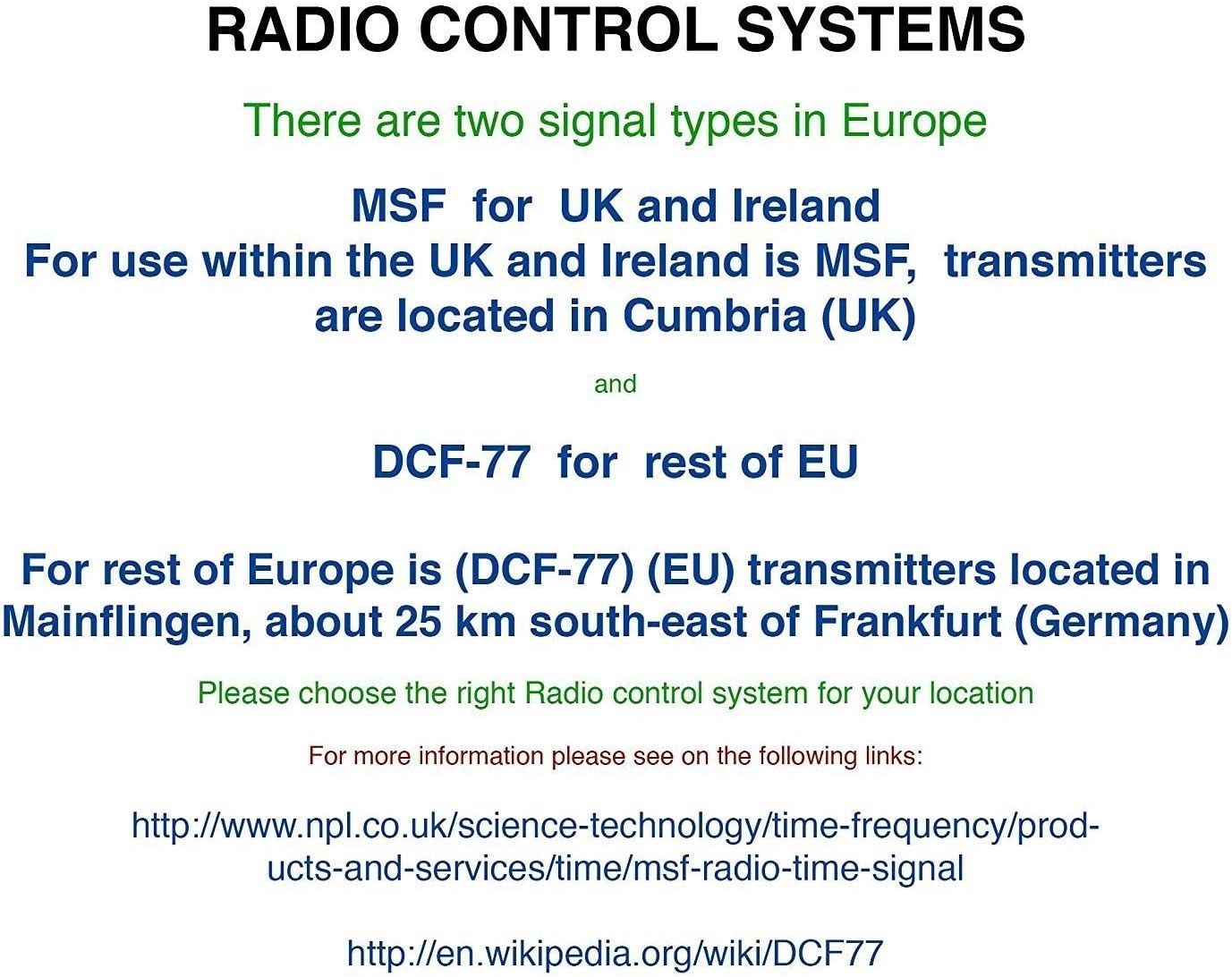 RADIO CONTROL SYSTEMS

There are two signal types in Europe

MSF for UK and Ireland
For use within the UK and Ireland is MSF, transmitters are located in Cumbria (UK)

and

DCF-77 for rest of EU

For rest of Europe is (DCF-77) (EU) transmitters located in Mainflingen, about 25 km south-east of Frankfurt (Germany)

Please choose the right Radio control system for your location

For more information please see on the following links:

http://www.npl.co.uk/science-technology/time-frequency/products-and-services/time/msf-radio-time-signal

http://en.wikipedia.org/wiki/DCF77